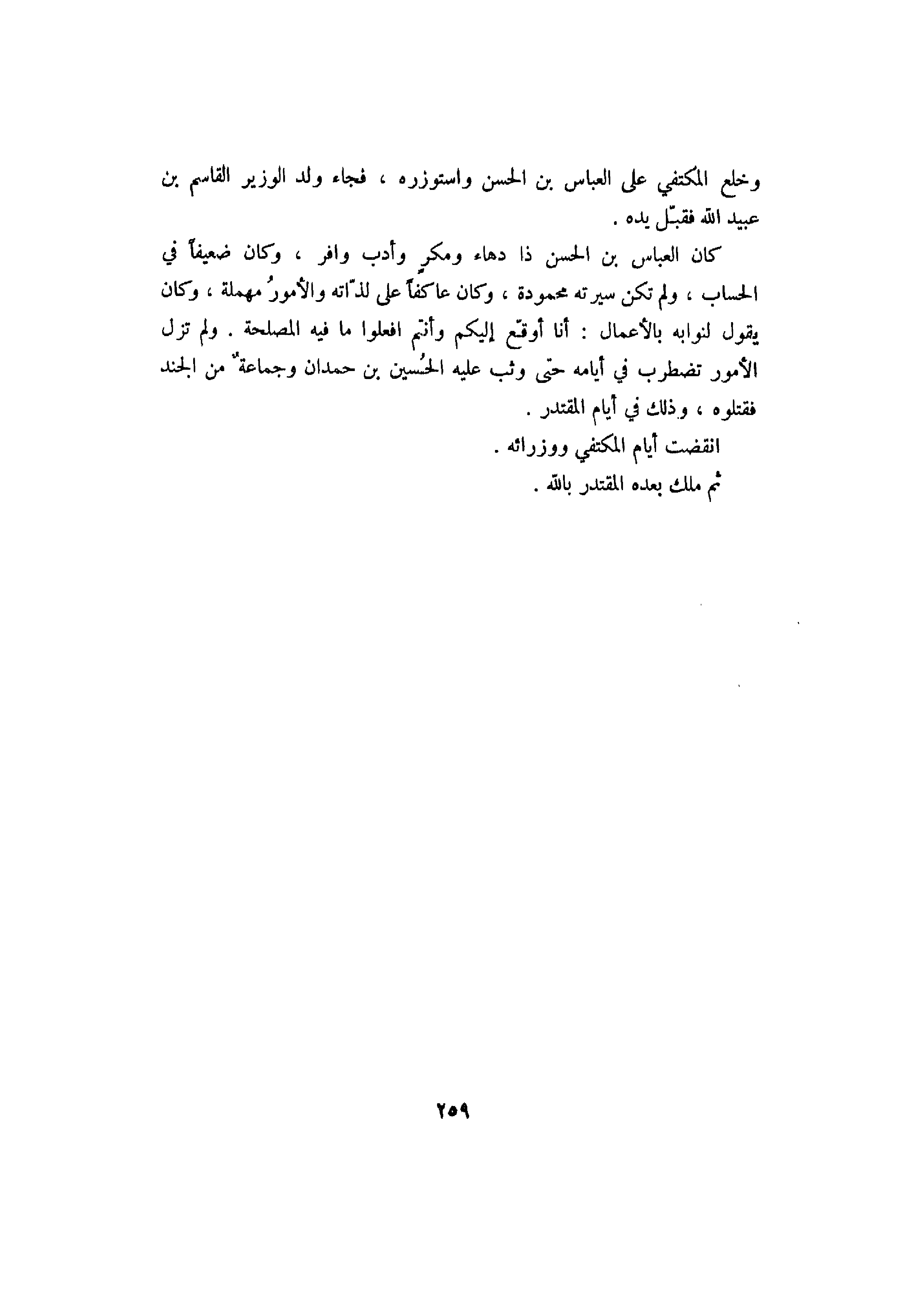 وخلع المكتفي على العباس بن الحسن واستوزره ، فجاء ولد الوزير القاسم بن عبيد الله فقبّل يده .

كان العباس بن الحسن ذا دهاء ومكرٍ وأدب وافر ، وكان ضعيفاً في الحساب ، ولم تكن سيرته محمودة ، وكان عاكفاً على لذّاته والأمورُ مهملة ، وكان يقول لنوابه بالأعمال : أنا أوقّع إليكم وأنتم افعلوا ما فيه المصلحة . ولم تزل الأمور تضطرب في أيامه حتى وثب عليه الحُسين بن حمدان وجماعةٌ من الجند فقتلوه ، وذلك في أيام المقتدر .

انقضت أيام المكتفي ووزرائه .

ثم ملك بعده المقتدر بالله .

٢٥٩